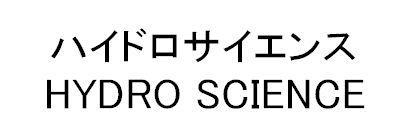 ハイドロサイエンス
HYDRO SCIENCE